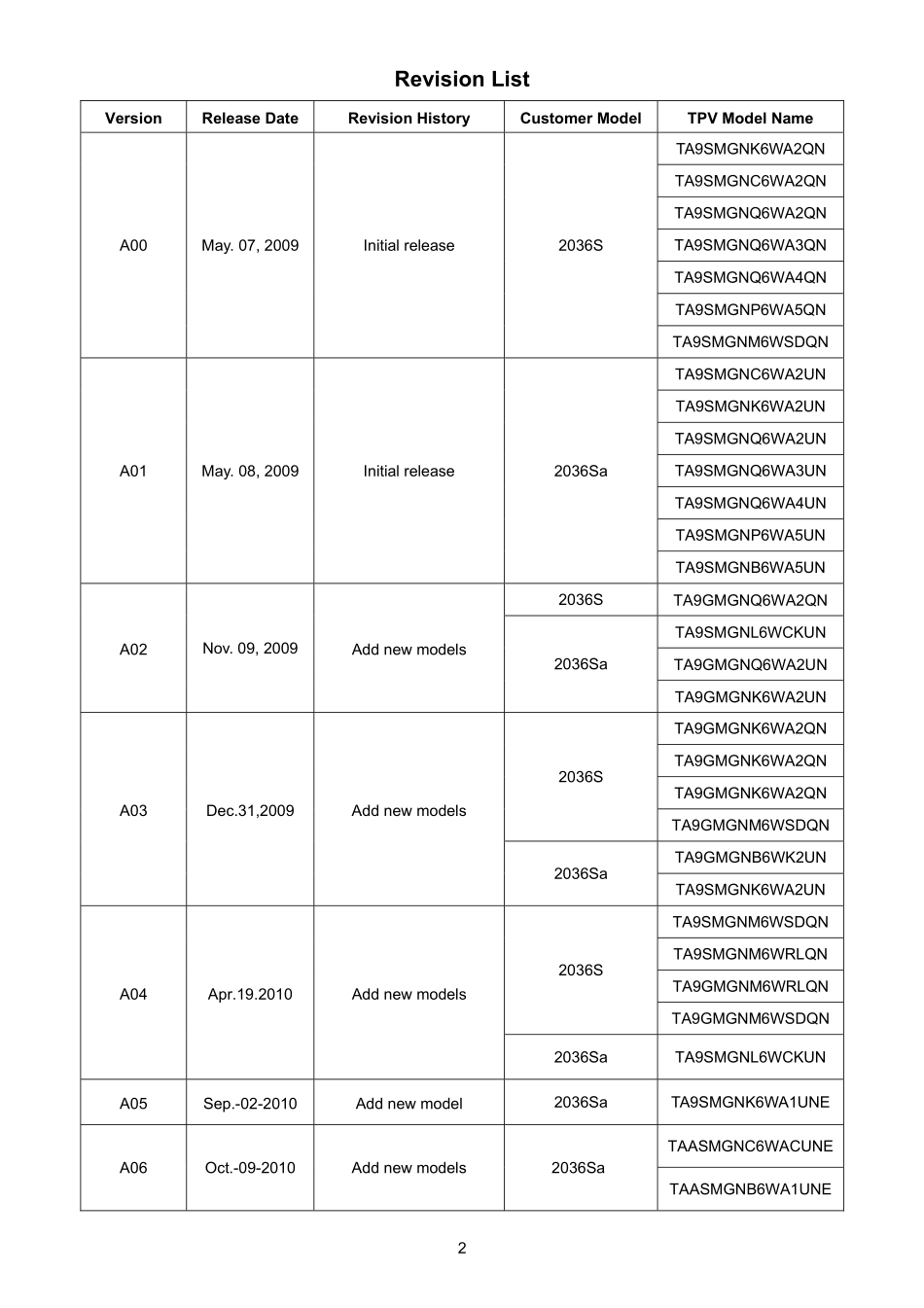 Revision List

| Version | Release Date | Revision History | Customer Model | TPV Model Name |
|---|---|---|---|---|
| A00 | May. 07, 2009 | Initial release | 2036S | TA9SMGNK6WA2QN |
| | | | | TA9SMGNC6WA2QN |
| | | | | TA9SMGNQ6WA2QN |
| | | | | TA9SMGNQ6WA3QN |
| | | | | TA9SMGNQ6WA4QN |
| | | | | TA9SMGNP6WA5QN |
| | | | | TA9SMGNM6WSDQN |
| A01 | May. 08, 2009 | Initial release | 2036Sa | TA9SMGNC6WA2UN |
| | | | | TA9SMGNK6WA2UN |
| | | | | TA9SMGNQ6WA2UN |
| | | | | TA9SMGNQ6WA3UN |
| | | | | TA9SMGNQ6WA4UN |
| | | | | TA9SMGNP6WA5UN |
| | | | | TA9SMGNB6WA5UN |
| A02 | Nov. 09, 2009 | Add new models | 2036S | TA9GMGNQ6WA2QN |
| | | | 2036Sa | TA9SMGNL6WCKUN |
| | | | | TA9GMGNQ6WA2UN |
| | | | | TA9GMGNK6WA2UN |
| A03 | Dec.31,2009 | Add new models | 2036S | TA9GMGNK6WA2QN |
| | | | | TA9GMGNK6WA2QN |
| | | | | TA9GMGNK6WA2QN |
| | | | | TA9GMGNM6WSDQN |
| | | | 2036Sa | TA9GMGNB6WK2UN |
| | | | | TA9SMGNK6WA2UN |
| A04 | Apr.19.2010 | Add new models | 2036S | TA9SMGNM6WSDQN |
| | | | | TA9SMGNM6WRLQN |
| | | | | TA9GMGNM6WRLQN |
| | | | | TA9GMGNM6WSDQN |
| | | | 2036Sa | TA9SMGNL6WCKUN |
| A05 | Sep.-02-2010 | Add new model | 2036Sa | TA9SMGNK6WA1UNE |
| A06 | Oct.-09-2010 | Add new models | 2036Sa | TAASMGNC6WACUNE |
| | | | | TAASMGNB6WA1UNE |

2